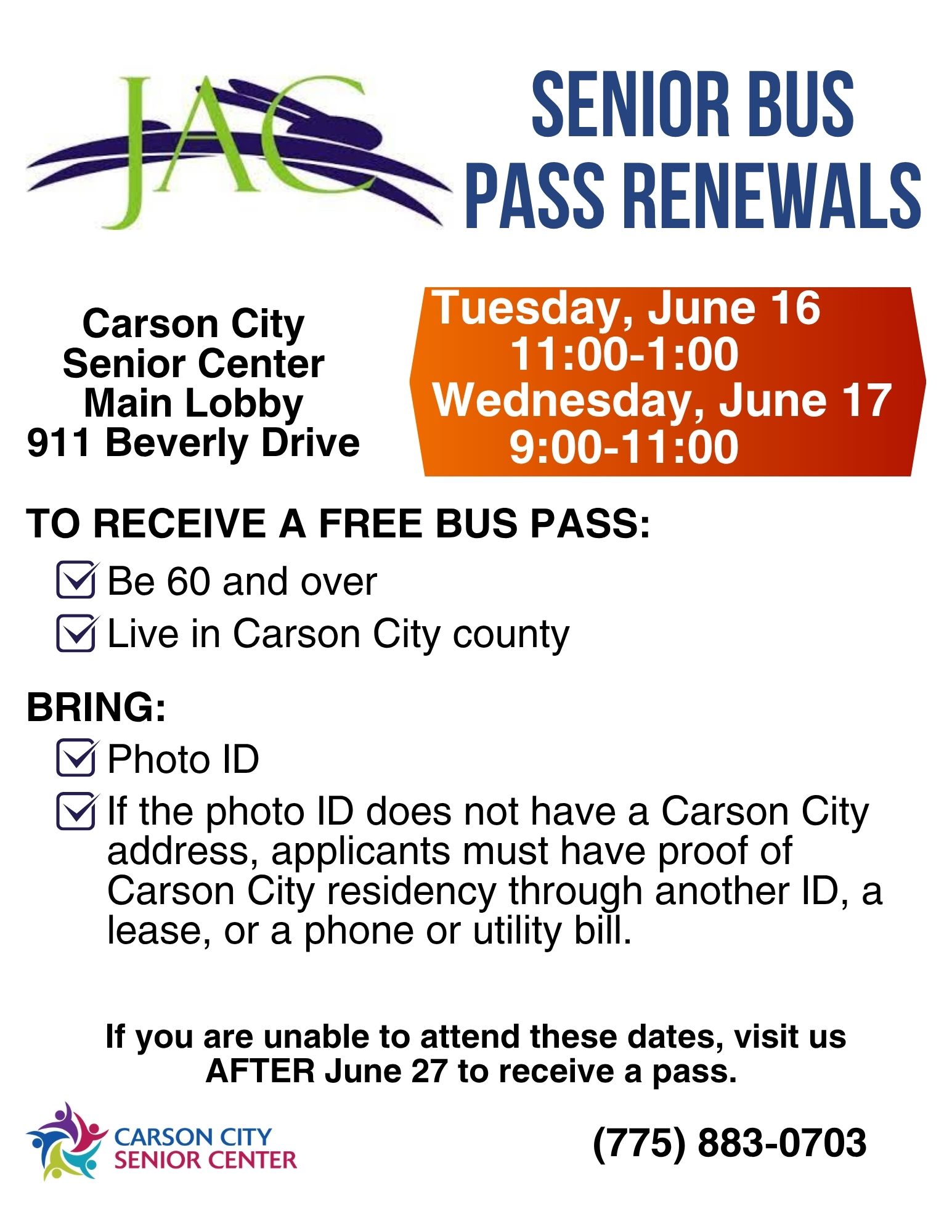 JAC

SENIOR BUS PASS RENEWALS

Carson City
Senior Center
Main Lobby
911 Beverly Drive

Tuesday, June 16
11:00-1:00
Wednesday, June 17
9:00-11:00

TO RECEIVE A FREE BUS PASS:

Be 60 and over

Live in Carson City county

BRING:

Photo ID

If the photo ID does not have a Carson City address, applicants must have proof of Carson City residency through another ID, a lease, or a phone or utility bill.

If you are unable to attend these dates, visit us AFTER June 27 to receive a pass.

CARSON CITY SENIOR CENTER

(775) 883-0703